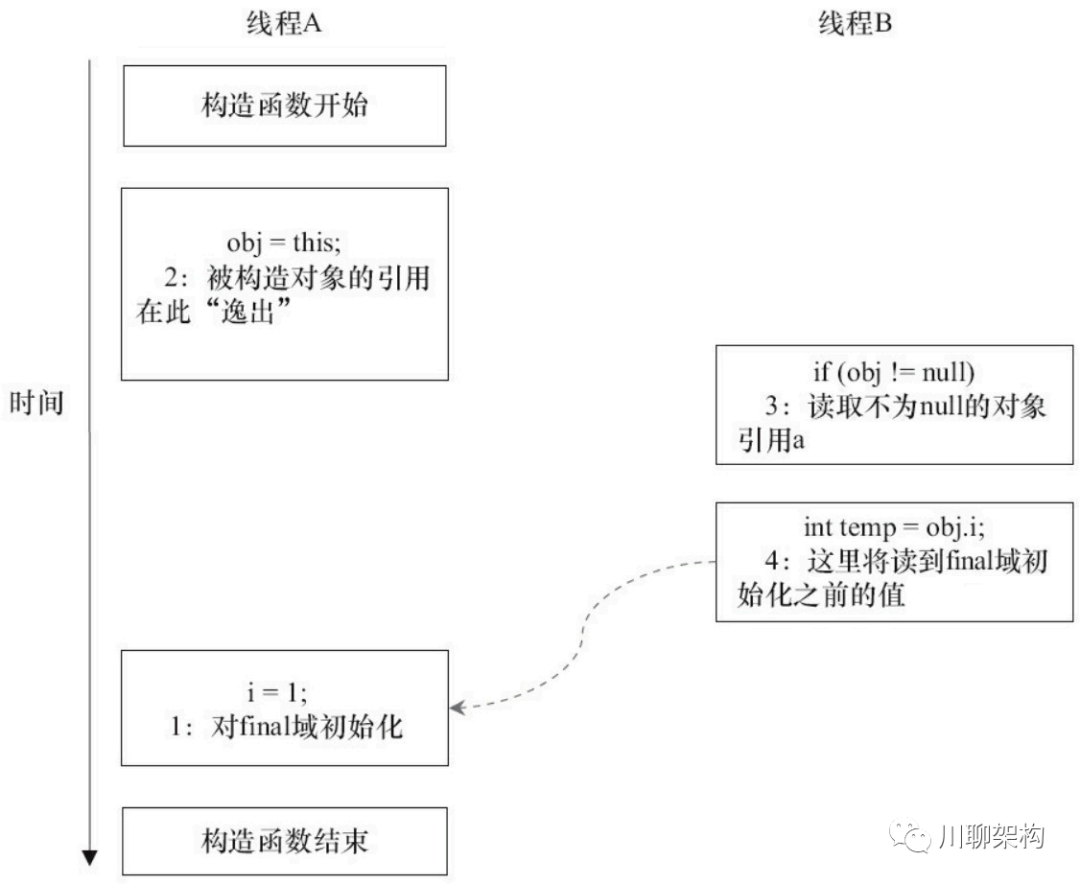 线程A

线程B

时间

构造函数开始

obj = this;
2：被构造对象的引用在此“逸出”

if (obj != null)
3：读取不为null的对象引用a

int temp = obj.i;
4：这里将读到final域初始化之前的值

i = 1;
1：对final域初始化

构造函数结束

川聊架构